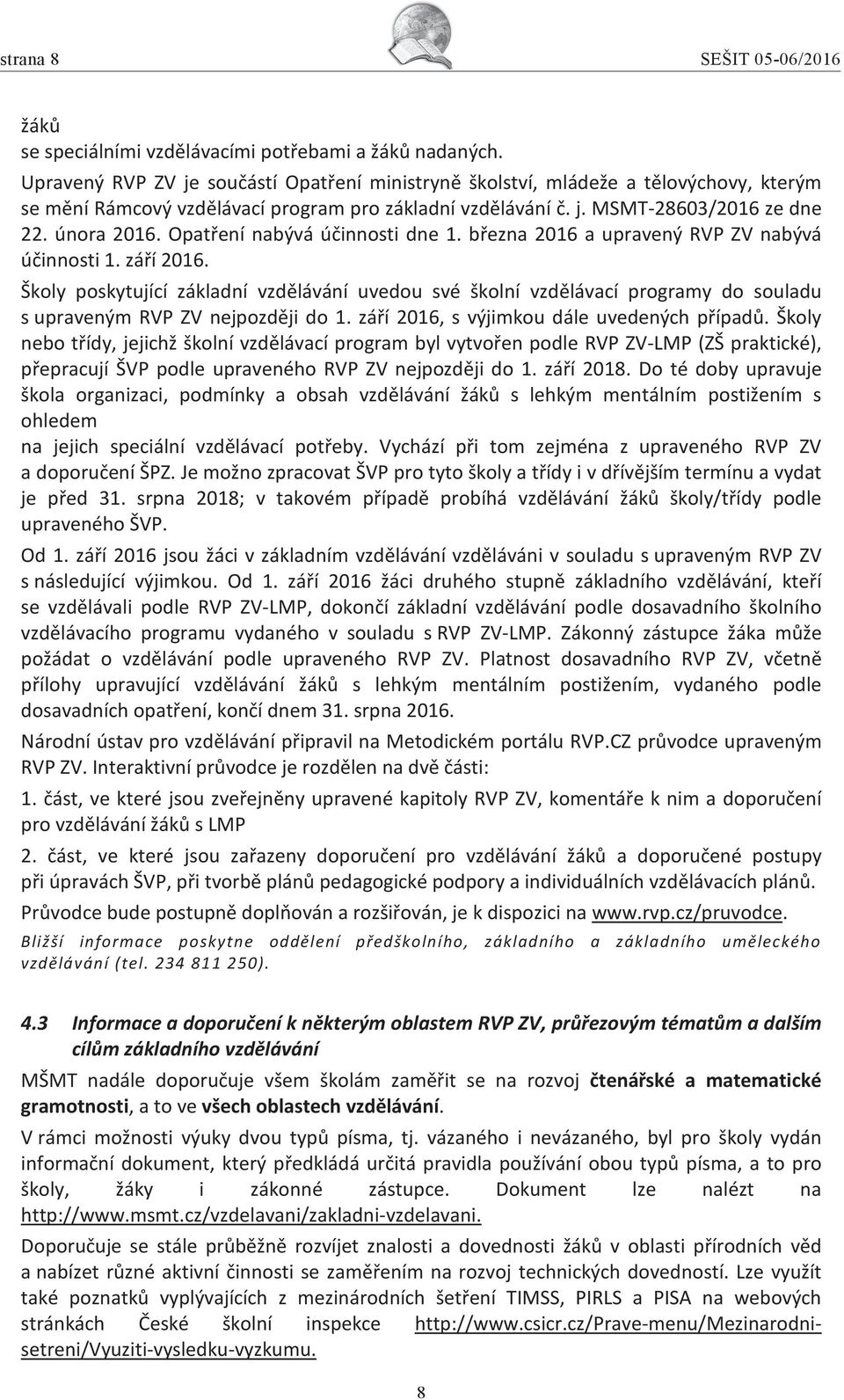 strana 8

SEŠIT 05-06/2016

žáků
se speciálními vzdělávacími potřebami a žáků nadaných.

Upravený RVP ZV je součástí Opatření ministryně školství, mládeže a tělovýchovy, kterým se mění Rámcový vzdělávací program pro základní vzdělávání č. j. MSMT-28603/2016 ze dne 22. února 2016. Opatření nabývá účinnosti dne 1. března 2016 a upravený RVP ZV nabývá účinnosti 1. září 2016.

Školy poskytující základní vzdělávání uvedou své školní vzdělávací programy do souladu s upraveným RVP ZV nejpozději do 1. září 2016, s výjimkou dále uvedených případů. Školy nebo třídy, jejichž školní vzdělávací program byl vytvořen podle RVP ZV-LMP (ZŠ praktické), přepracují ŠVP podle upraveného RVP ZV nejpozději do 1. září 2018. Do té doby upravuje škola organizaci, podmínky a obsah vzdělávání žáků s lehkým mentálním postižením s ohledem
na jejich speciální vzdělávací potřeby. Vychází při tom zejména z upraveného RVP ZV a doporučení ŠPZ. Je možno zpracovat ŠVP pro tyto školy a třídy i v dřívějším termínu a vydat je před 31. srpna 2018; v takovém případě probíhá vzdělávání žáků školy/třídy podle upraveného ŠVP.

Od 1. září 2016 jsou žáci v základním vzdělávání vzděláváni v souladu s upraveným RVP ZV s následující výjimkou. Od 1. září 2016 žáci druhého stupně základního vzdělávání, kteří se vzdělávali podle RVP ZV-LMP, dokončí základní vzdělávání podle dosavadního školního vzdělávacího programu vydaného v souladu s RVP ZV-LMP. Zákonný zástupce žáka může požádat o vzdělávání podle upraveného RVP ZV. Platnost dosavadního RVP ZV, včetně přílohy upravující vzdělávání žáků s lehkým mentálním postižením, vydaného podle dosavadních opatření, končí dnem 31. srpna 2016.

Národní ústav pro vzdělávání připravil na Metodickém portálu RVP.CZ průvodce upraveným RVP ZV. Interaktivní průvodce je rozdělen na dvě části:

1. část, ve které jsou zveřejněny upravené kapitoly RVP ZV, komentáře k nim a doporučení pro vzdělávání žáků s LMP

2. část, ve které jsou zařazeny doporučení pro vzdělávání žáků a doporučené postupy při úpravách ŠVP, při tvorbě plánů pedagogické podpory a individuálních vzdělávacích plánů.

Průvodce bude postupně doplňován a rozšiřován, je k dispozici na www.rvp.cz/pruvodce.

Bližší informace poskytne oddělení předškolního, základního a základního uměleckého vzdělávání (tel. 234 811 250).

4.3 Informace a doporučení k některým oblastem RVP ZV, průřezovým tématům a dalším cílům základního vzdělávání

MŠMT nadále doporučuje všem školám zaměřit se na rozvoj čtenářské a matematické gramotnosti, a to ve všech oblastech vzdělávání.

V rámci možnosti výuky dvou typů písma, tj. vázaného i nevázaného, byl pro školy vydán informační dokument, který předkládá určitá pravidla používání obou typů písma, a to pro školy, žáky i zákonné zástupce. Dokument lze nalézt na http://www.msmt.cz/vzdelavani/zakladni-vzdelavani.

Doporučuje se stále průběžně rozvíjet znalosti a dovednosti žáků v oblasti přírodních věd a nabízet různé aktivní činnosti se zaměřením na rozvoj technických dovedností. Lze využít také poznatků vyplývajících z mezinárodních šetření TIMSS, PIRLS a PISA na webových stránkách České školní inspekce http://www.csicr.cz/Prave-menu/Mezinarodni-setreni/Vyuziti-vysledku-vyzkumu.

8